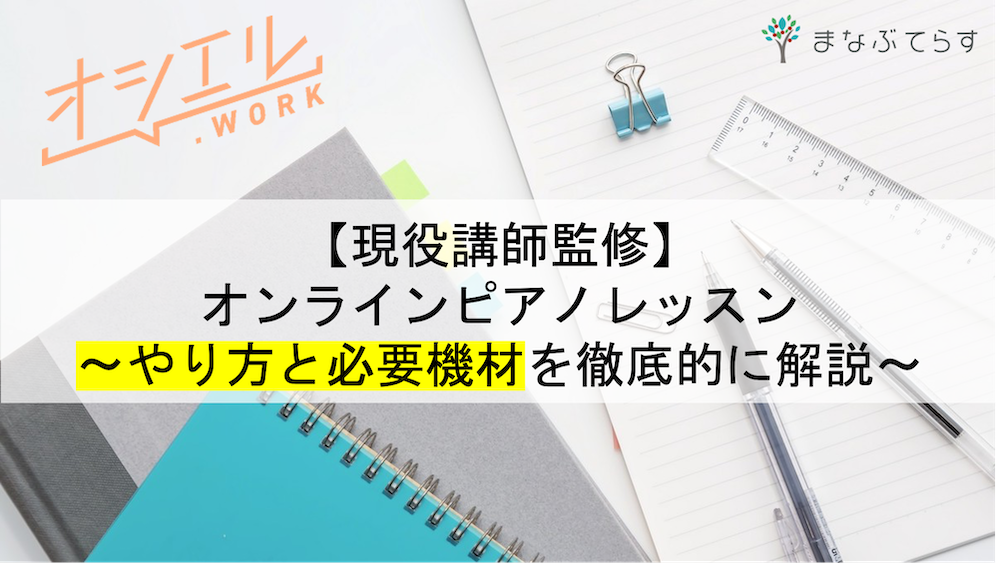 オシエル
.WORK

まなぶてらす

【現役講師監修】
オンラインピアノレッスン
〜やり方と必要機材を徹底的に解説〜